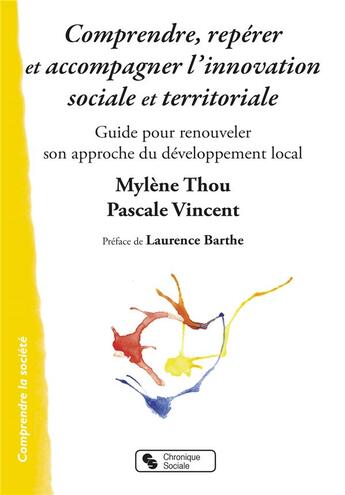 Comprendre, repérer et accompagner l'innovation sociale et territoriale

Guide pour renouveler son approche du développement local

Mylène Thou
Pascale Vincent

Préface de Laurence Barthe

Comprendre la société

Chronique Sociale